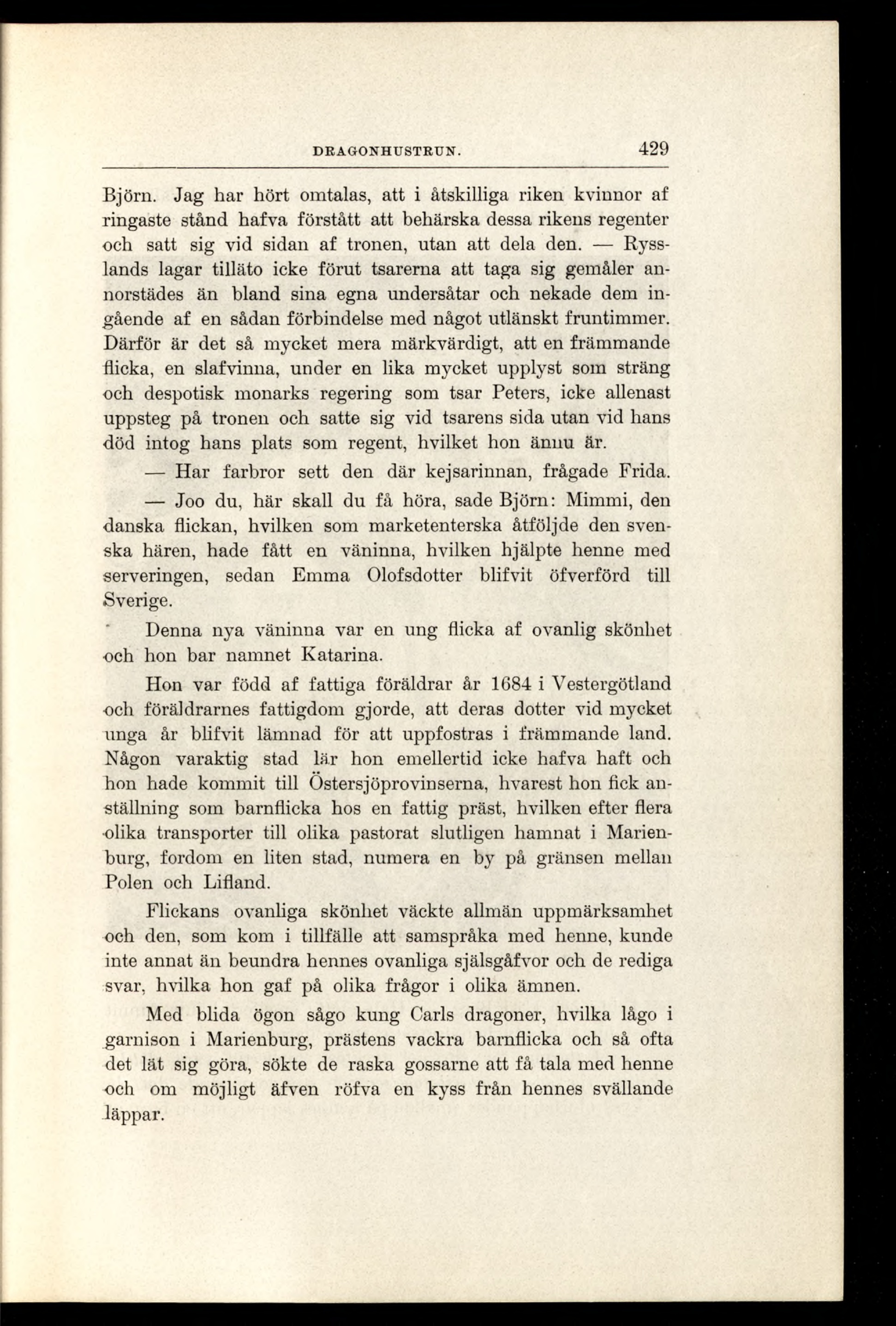 DRAGONHUSTRUN. 429

Björn. Jag har hört omtalas, att i åtskilliga riken kvinnor af ringaste stånd hafva förstått att behärska dessa rikens regenter och satt sig vid sidan af tronen, utan att dela den. — Rysslands lagar tilläto icke förut tsarerna att taga sig gemåler annorstädes än bland sina egna undersåtar och nekade dem ingående af en sådan förbindelse med något utlänskt fruntimmer. Därför är det så mycket mera märkvärdigt, att en främmande flicka, en slafvinna, under en lika mycket upplyst som sträng och despotisk monarks regering som tsar Peters, icke allenast uppsteg på tronen och satte sig vid tsarens sida utan vid hans död intog hans plats som regent, hvilket hon ännu är.

— Har farbror sett den där kejsarinnan, frågade Frida.

— Joo du, här skall du få höra, sade Björn: Mimmi, den danska flickan, hvilken som marketenterska åtföljde den svenska hären, hade fått en väninna, hvilken hjälpte henne med serveringen, sedan Emma Olofsdotter blifvit öfverförd till Sverige.

Denna nya väninna var en ung flicka af ovanlig skönhet och hon bar namnet Katarina.

Hon var född af fattiga föräldrar år 1684 i Vestergötland och föräldrarnes fattigdom gjorde, att deras dotter vid mycket unga år blifvit lämnad för att uppfostras i främmande land. Någon varaktig stad lär hon emellertid icke hafva haft och hon hade kommit till Östersjöprovinserna, hvarest hon fick anställning som barnflicka hos en fattig präst, hvilken efter flera olika transporter till olika pastorat slutligen hamnat i Marienburg, fordom en liten stad, numera en by på gränsen mellan Polen och Lifland.

Flickans ovanliga skönhet väckte allmän uppmärksamhet och den, som kom i tillfälle att samspråka med henne, kunde inte annat än beundra hennes ovanliga själsgåfvor och de rediga svar, hvilka hon gaf på olika frågor i olika ämnen.

Med blida ögon sågo kung Carls dragoner, hvilka lågo i garnison i Marienburg, prästens vackra barnflicka och så ofta det lät sig göra, sökte de raska gossarne att få tala med henne och om möjligt äfven röfva en kyss från hennes svällande läppar.